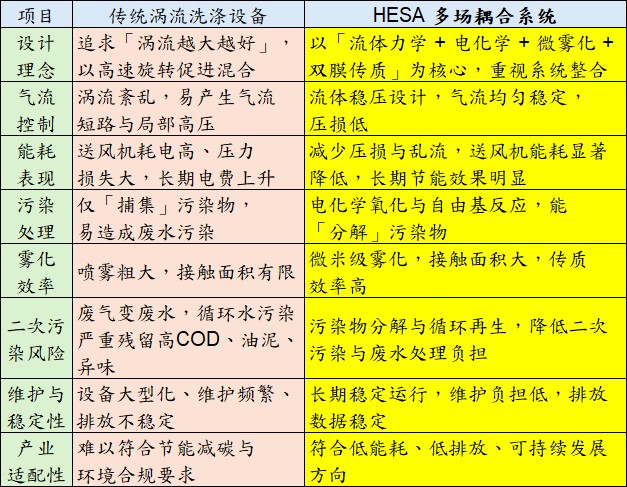 | 项目 | 传统涡流洗涤设备 | HESA 多场耦合系统 |
|---|---|---|
| 设计理念 | 追求「涡流越大越好」，以高速旋转促进混合 | 以「流体力学 + 电化学 + 微雾化 + 双膜传质」为核心，重视系统整合 |
| 气流控制 | 涡流紊乱，易产生气流短路与局部高压 | 流体稳压设计，气流均匀稳定，压损低 |
| 能耗表现 | 送风机耗电高、压力损失大，长期电费上升 | 减少压损与乱流，送风机能耗显著降低，长期节能效果明显 |
| 污染处理 | 仅「捕集」污染物，易造成废水污染 | 电化学氧化与自由基反应，能「分解」污染物 |
| 雾化效率 | 喷雾粗大，接触面积有限 | 微米级雾化，接触面积大，传质效率高 |
| 二次污染风险 | 废气变废水，循环水污染严重残留高COD、油泥、异味 | 污染物分解与循环再生，降低二次污染与废水处理负担 |
| 维护与稳定性 | 设备大型化、维护频繁、排放不稳定 | 长期稳定运行，维护负担低，排放数据稳定 |
| 产业适配性 | 难以符合节能减碳与环境合规要求 | 符合低能耗、低排放、可持续发展方向 |